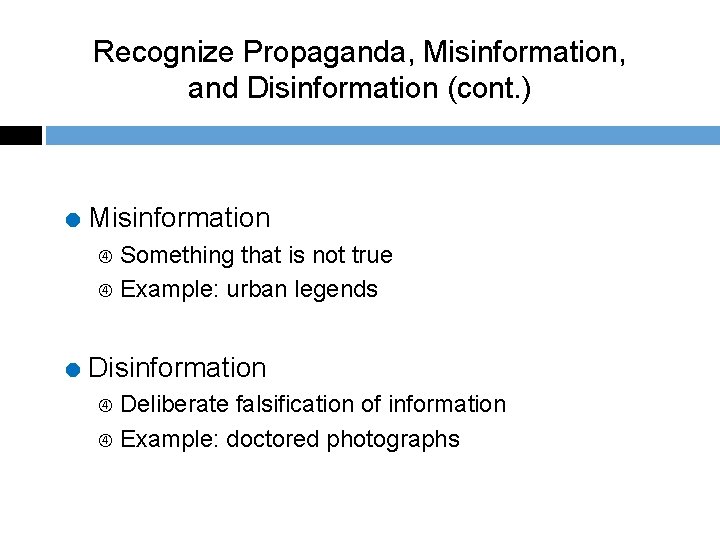 Recognize Propaganda, Misinformation, and Disinformation (cont.)

• Misinformation
④ Something that is not true
④ Example: urban legends

• Disinformation
④ Deliberate falsification of information
④ Example: doctored photographs